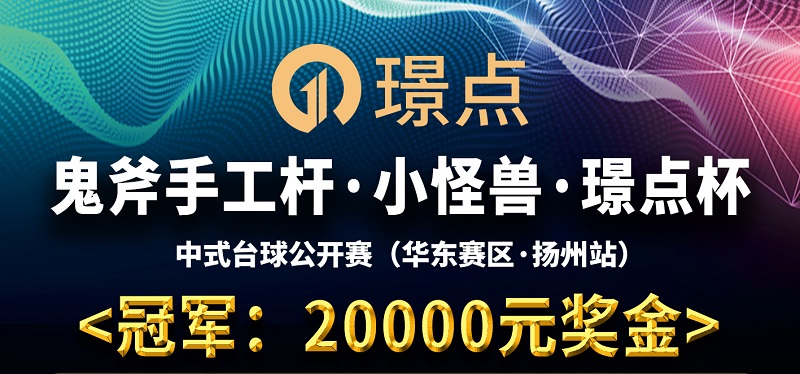 璟点

鬼斧手工杆·小怪兽·璟点杯

中式台球公开赛（华东赛区·扬州站）

<冠军：20000元奖金>